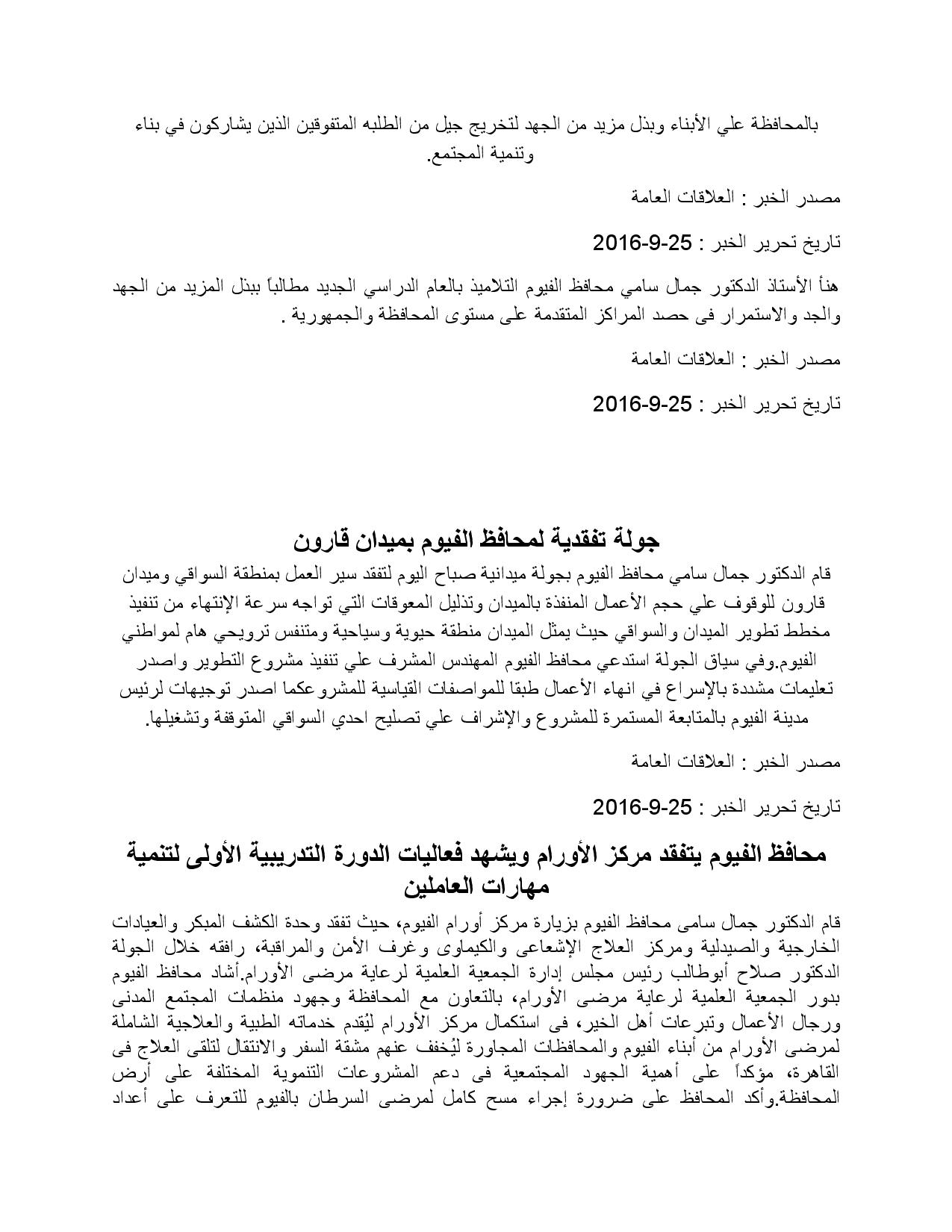 بالمحافظة علي الأبناء وبذل مزيد من الجهد لتخريج جيل من الطلبه المتفوقين الذين يشاركون في بناء وتنمية المجتمع.

مصدر الخبر : العلاقات العامة

تاريخ تحرير الخبر : 25-9-2016

هنأ الأستاذ الدكتور جمال سامي محافظ الفيوم التلاميذ بالعام الدراسي الجديد مطالباً ببذل المزيد من الجهد والجد والاستمرار فى حصد المراكز المتقدمة على مستوى المحافظة والجمهورية .

مصدر الخبر : العلاقات العامة

تاريخ تحرير الخبر : 25-9-2016

جولة تفقدية لمحافظ الفيوم بميدان قارون

قام الدكتور جمال سامي محافظ الفيوم بجولة ميدانية صباح اليوم لتفقد سير العمل بمنطقة السواقي وميدان قارون للوقوف علي حجم الأعمال المنفذة بالميدان وتذليل المعوقات التي تواجه سرعة الإنتهاء من تنفيذ مخطط تطوير الميدان والسواقي حيث يمثل الميدان منطقة حيوية وسياحية ومتنفس ترويحي هام لمواطني الفيوم.وفي سياق الجولة استدعي محافظ الفيوم المهندس المشرف علي تنفيذ مشروع التطوير واصدر تعليمات مشددة بالإسراع في انهاء الأعمال طبقا للمواصفات القياسية للمشروعكما اصدر توجيهات لرئيس مدينة الفيوم بالمتابعة المستمرة للمشروع والإشراف علي تصليح احدي السواقي المتوقفة وتشغيلها.

مصدر الخبر : العلاقات العامة

تاريخ تحرير الخبر : 25-9-2016

محافظ الفيوم يتفقد مركز الأورام ويشهد فعاليات الدورة التدريبية الأولى لتنمية مهارات العاملين

قام الدكتور جمال سامى محافظ الفيوم بزيارة مركز أورام الفيوم، حيث تفقد وحدة الكشف المبكر والعيادات الخارجية والصيدلية ومركز العلاج الإشعاعى والكيماوى وغرف الأمن والمراقبة، رافقه خلال الجولة الدكتور صلاح أبوطالب رئيس مجلس إدارة الجمعية العلمية لرعاية مرضى الأورام.أشاد محافظ الفيوم بدور الجمعية العلمية لرعاية مرضى الأورام، بالتعاون مع المحافظة وجهود منظمات المجتمع المدنى ورجال الأعمال وتبرعات أهل الخير، فى استكمال مركز الأورام ليُقدم خدماته الطبية والعلاجية الشاملة لمرضى الأورام من أبناء الفيوم والمحافظات المجاورة ليُخفف عنهم مشقة السفر والانتقال لتلقى العلاج فى القاهرة، مؤكداً على أهمية الجهود المجتمعية فى دعم المشروعات التنموية المختلفة على أرض المحافظة.وأكد المحافظ على ضرورة إجراء مسح كامل لمرضى السرطان بالفيوم للتعرف على أعداد